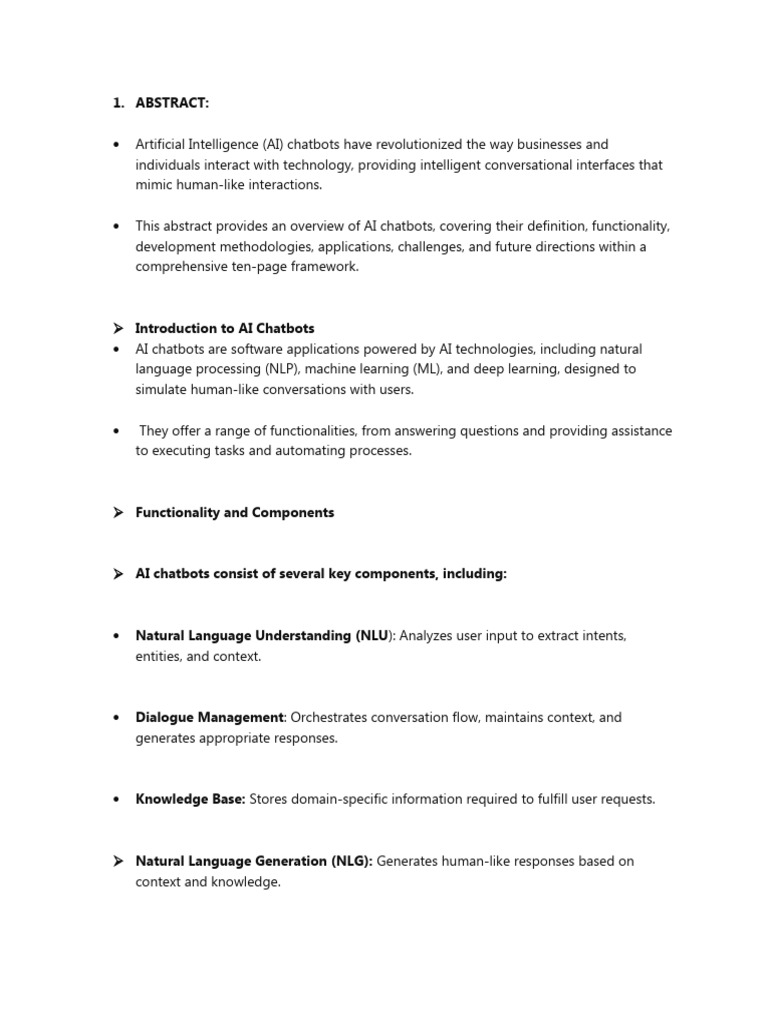 1. ABSTRACT:

• Artificial Intelligence (AI) chatbots have revolutionized the way businesses and individuals interact with technology, providing intelligent conversational interfaces that mimic human-like interactions.

• This abstract provides an overview of AI chatbots, covering their definition, functionality, development methodologies, applications, challenges, and future directions within a comprehensive ten-page framework.

➢ Introduction to AI Chatbots
• AI chatbots are software applications powered by AI technologies, including natural language processing (NLP), machine learning (ML), and deep learning, designed to simulate human-like conversations with users.

• They offer a range of functionalities, from answering questions and providing assistance to executing tasks and automating processes.

➢ Functionality and Components

➢ AI chatbots consist of several key components, including:

• Natural Language Understanding (NLU): Analyzes user input to extract intents, entities, and context.

• Dialogue Management: Orchestrates conversation flow, maintains context, and generates appropriate responses.

• Knowledge Base: Stores domain-specific information required to fulfill user requests.

➢ Natural Language Generation (NLG): Generates human-like responses based on context and knowledge.